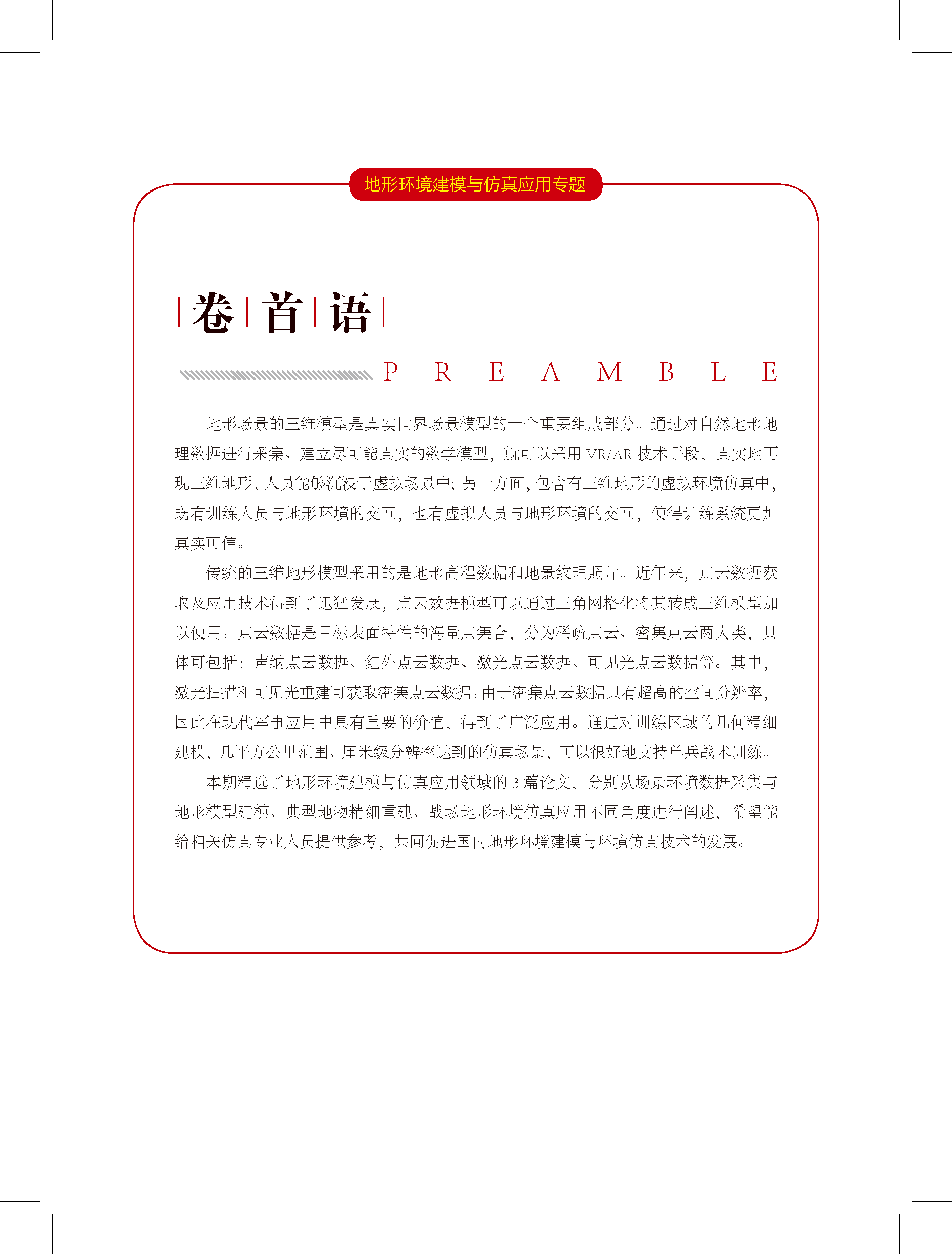 地形环境建模与仿真应用专题

卷首语

PREAMBLE

地形场景的三维模型是真实世界场景模型的一个重要组成部分。通过对自然地形地理数据进行采集、建立尽可能真实的数学模型，就可以采用 VR/AR 技术手段，真实地再现三维地形，人员能够沉浸于虚拟场景中；另一方面，包含有三维地形的虚拟环境仿真中，既有训练人员与地形环境的交互，也有虚拟人员与地形环境的交互，使得训练系统更加真实可信。

传统的三维地形模型采用的是地形高程数据和地景纹理照片。近年来，点云数据获取及应用技术得到了迅猛发展，点云数据模型可以通过三角网格化将其转成三维模型加以使用。点云数据是目标表面特性的海量点集合，分为稀疏点云、密集点云两大类，具体可包括：声纳点云数据、红外点云数据、激光点云数据、可见光点云数据等。其中，激光扫描和可见光重建可获取密集点云数据。由于密集点云数据具有超高的空间分辨率，因此在现代军事应用中具有重要的价值，得到了广泛应用。通过对训练区域的几何精细建模，几平方公里范围、厘米级分辨率达到的仿真场景，可以很好地支持单兵战术训练。

本期精选了地形环境建模与仿真应用领域的 3 篇论文，分别从场景环境数据采集与地形模型建模、典型地物精细重建、战场地形环境仿真应用不同角度进行阐述，希望能给相关仿真专业人员提供参考，共同促进国内地形环境建模与环境仿真技术的发展。